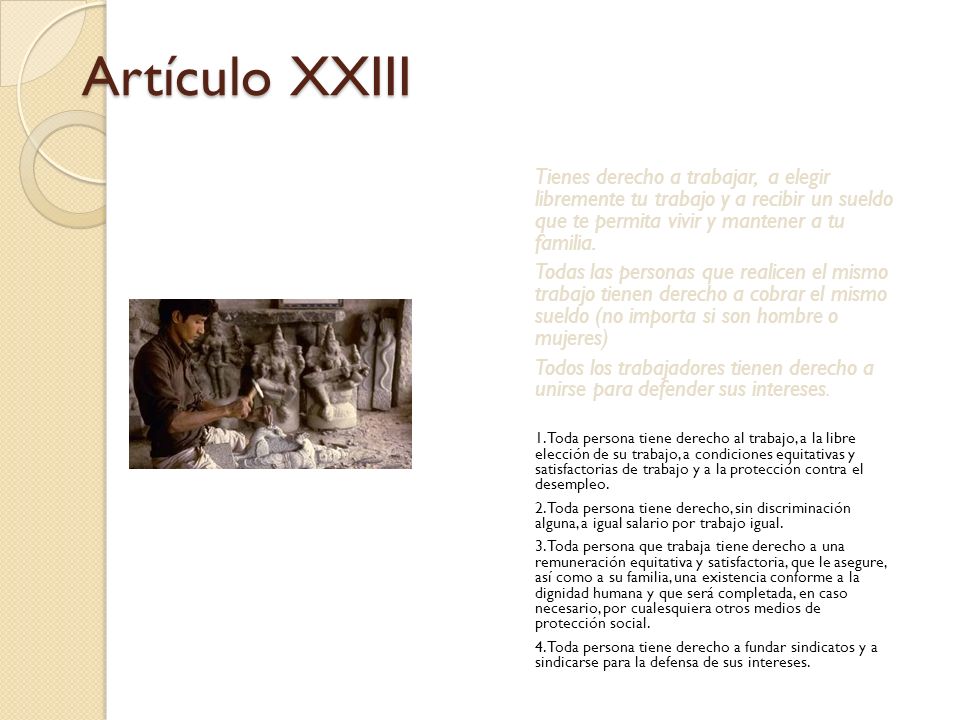 Artículo XXIII

Tienes derecho a trabajar, a elegir libremente tu trabajo y a recibir un sueldo que te permita vivir y mantener a tu familia.

Todas las personas que realicen el mismo trabajo tienen derecho a cobrar el mismo sueldo (no importa si son hombre o mujeres)

Todos los trabajadores tienen derecho a unirse para defender sus intereses.

1. Toda persona tiene derecho al trabajo, a la libre elección de su trabajo, a condiciones equitativas y satisfactorias de trabajo y a la protección contra el desempleo.

2. Toda persona tiene derecho, sin discriminación alguna, a igual salario por trabajo igual.

3. Toda persona que trabaja tiene derecho a una remuneración equitativa y satisfactoria, que le asegure, así como a su familia, una existencia conforme a la dignidad humana y que será completada, en caso necesario, por cualesquiera otros medios de protección social.

4. Toda persona tiene derecho a fundar sindicatos y a sindicarse para la defensa de sus intereses.